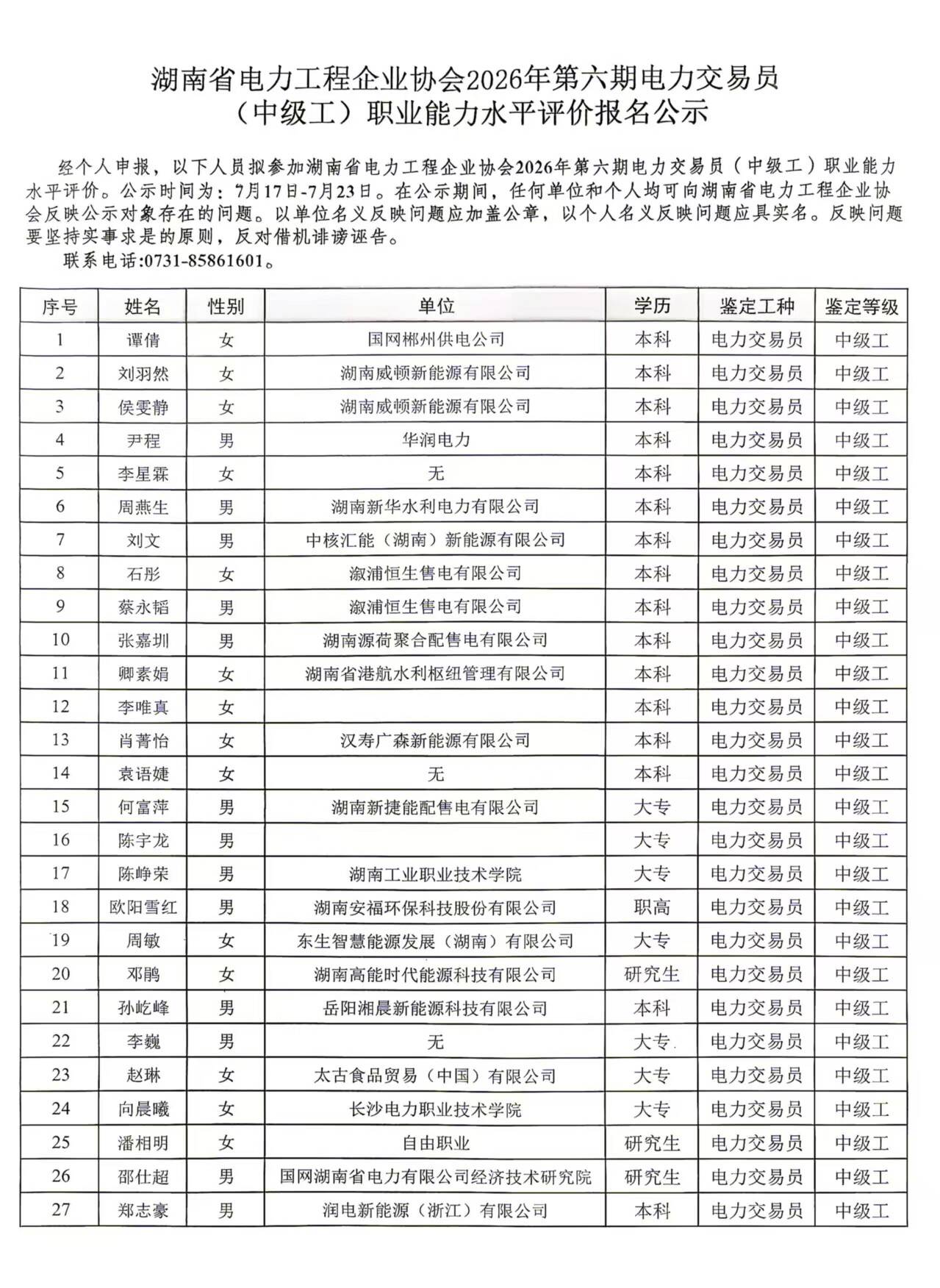 湖南省电力工程企业协会2026年第六期电力交易员（中级工）职业能力水平评价报名公示

经个人申报，以下人员拟参加湖南省电力工程企业协会2026年第六期电力交易员（中级工）职业能力水平评价。公示时间为：7月17日-7月23日。在公示期间，任何单位和个人均可向湖南省电力工程企业协会反映公示对象存在的问题。以单位名义反映问题应加盖公章，以个人名义反映问题应具实名。反映问题要坚持实事求是的原则，反对借机诽谤诬告。

联系电话:0731-85861601。

| 序号 | 姓名 | 性别 | 单位 | 学历 | 鉴定工种 | 鉴定等级 |
|---|---|---|---|---|---|---|
| 1 | 谭倩 | 女 | 国网郴州供电公司 | 本科 | 电力交易员 | 中级工 |
| 2 | 刘羽然 | 女 | 湖南威顿新能源有限公司 | 本科 | 电力交易员 | 中级工 |
| 3 | 侯雯静 | 女 | 湖南威顿新能源有限公司 | 本科 | 电力交易员 | 中级工 |
| 4 | 尹程 | 男 | 华润电力 | 本科 | 电力交易员 | 中级工 |
| 5 | 李星霖 | 女 | 无 | 本科 | 电力交易员 | 中级工 |
| 6 | 周燕生 | 男 | 湖南新华水利电力有限公司 | 本科 | 电力交易员 | 中级工 |
| 7 | 刘文 | 男 | 中核汇能（湖南）新能源有限公司 | 本科 | 电力交易员 | 中级工 |
| 8 | 石彤 | 女 | 溆浦恒生售电有限公司 | 本科 | 电力交易员 | 中级工 |
| 9 | 蔡永韬 | 男 | 溆浦恒生售电有限公司 | 本科 | 电力交易员 | 中级工 |
| 10 | 张嘉圳 | 男 | 湖南源荷聚合配售电有限公司 | 本科 | 电力交易员 | 中级工 |
| 11 | 卿素娟 | 女 | 湖南省港航水利枢纽管理有限公司 | 本科 | 电力交易员 | 中级工 |
| 12 | 李唯真 | 女 |  | 本科 | 电力交易员 | 中级工 |
| 13 | 肖菁怡 | 女 | 汉寿广森新能源有限公司 | 本科 | 电力交易员 | 中级工 |
| 14 | 袁语婕 | 女 | 无 | 本科 | 电力交易员 | 中级工 |
| 15 | 何富萍 | 男 | 湖南新捷能配售电有限公司 | 大专 | 电力交易员 | 中级工 |
| 16 | 陈宇龙 | 男 |  | 大专 | 电力交易员 | 中级工 |
| 17 | 陈峥荣 | 男 | 湖南工业职业技术学院 | 大专 | 电力交易员 | 中级工 |
| 18 | 欧阳雪红 | 男 | 湖南安福环保科技股份有限公司 | 职高 | 电力交易员 | 中级工 |
| 19 | 周敏 | 女 | 东生智慧能源发展（湖南）有限公司 | 大专 | 电力交易员 | 中级工 |
| 20 | 邓鹃 | 女 | 湖南高能时代能源科技有限公司 | 研究生 | 电力交易员 | 中级工 |
| 21 | 孙屹峰 | 男 | 岳阳湘晨新能源科技有限公司 | 本科 | 电力交易员 | 中级工 |
| 22 | 李巍 | 男 | 无 | 大专 | 电力交易员 | 中级工 |
| 23 | 赵琳 | 女 | 太古食品贸易（中国）有限公司 | 大专 | 电力交易员 | 中级工 |
| 24 | 向晨曦 | 女 | 长沙电力职业技术学院 | 大专 | 电力交易员 | 中级工 |
| 25 | 潘相明 | 女 | 自由职业 | 研究生 | 电力交易员 | 中级工 |
| 26 | 邵仕超 | 男 | 国网湖南省电力有限公司经济技术研究院 | 研究生 | 电力交易员 | 中级工 |
| 27 | 郑志豪 | 男 | 润电新能源（浙江）有限公司 | 本科 | 电力交易员 | 中级工 |